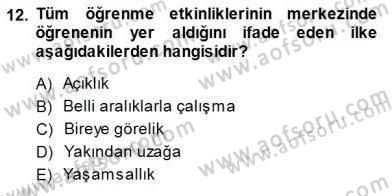 12. Tüm öğrenme etkinliklerinin merkezinde öğrenenin yer aldığını ifade eden ilke aşağıdakilerden hangisidir?

A) Açıklık
B) Belli aralıklarla çalışma
C) Bireye görelik
D) Yakından uzağa
E) Yaşamsallık

www.aofsoru.com